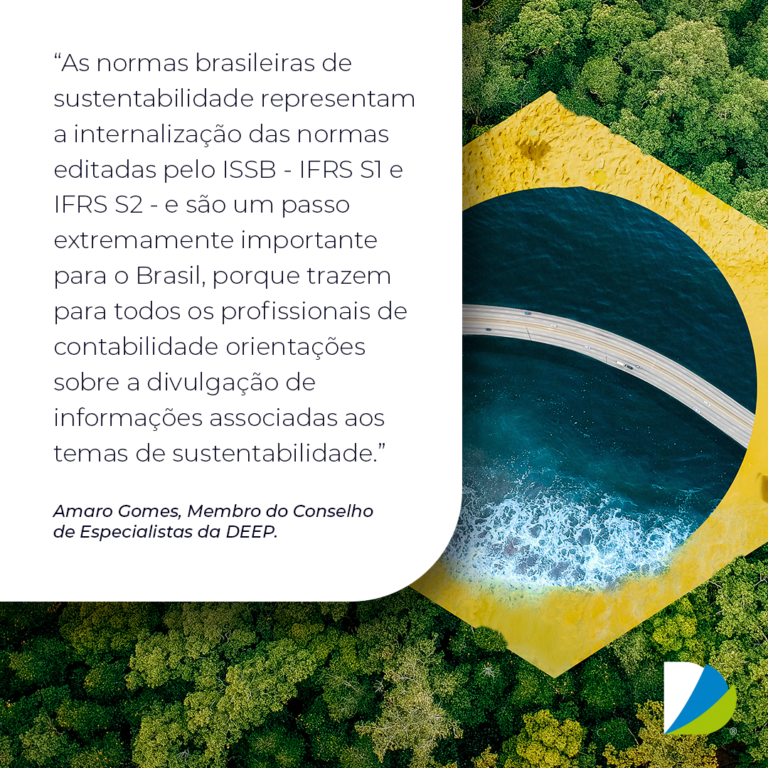 “As normas brasileiras de sustentabilidade representam a internalização das normas editadas pelo ISSB - IFRS S1 e IFRS S2 - e são um passo extremamente importante para o Brasil, porque trazem para todos os profissionais de contabilidade orientações sobre a divulgação de informações associadas aos temas de sustentabilidade.”

Amaro Gomes, Membro do Conselho de Especialistas da DEEP.